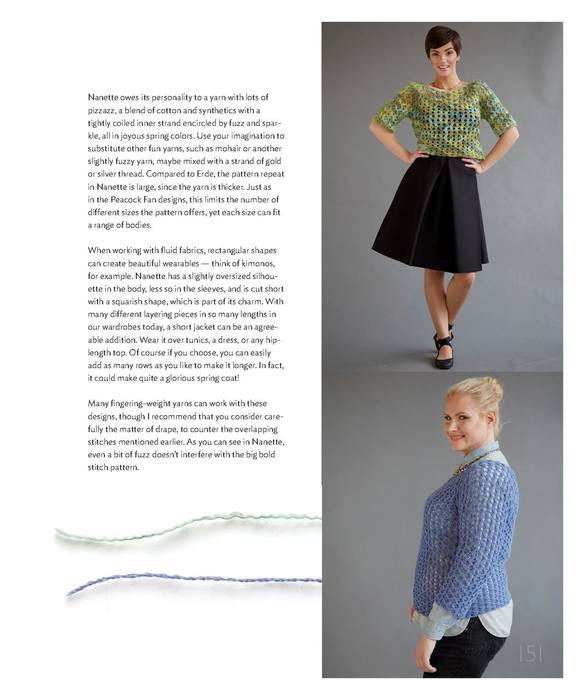 Nanette owes its personality to a yarn with lots of pizzazz, a blend of cotton and synthetics with a tightly coiled inner strand encircled by fuzz and sparkle, all in joyous spring colors. Use your imagination to substitute other fun yarns, such as mohair or another slightly fuzzy yarn, maybe mixed with a strand of gold or silver thread. Compared to Erde, the pattern repeat in Nanette is large, since the yarn is thicker. Just as in the Peacock Fan designs, this limits the number of different sizes the pattern offers, yet each size can fit a range of bodies.

When working with fluid fabrics, rectangular shapes can create beautiful wearables — think of kimonos, for example. Nanette has a slightly oversized silhouette in the body, less so in the sleeves, and is cut short with a squarish shape, which is part of its charm. With many different layering pieces in so many lengths in our wardrobes today, a short jacket can be an agreeable addition. Wear it over tunics, a dress, or any hip-length top. Of course if you choose, you can easily add as many rows as you like to make it longer. In fact, it could make quite a glorious spring coat!

Many fingering-weight yarns can work with these designs, though I recommend that you consider carefully the matter of drape, to counter the overlapping stitches mentioned earlier. As you can see in Nanette, even a bit of fuzz doesn't interfere with the big bold stitch pattern.

151